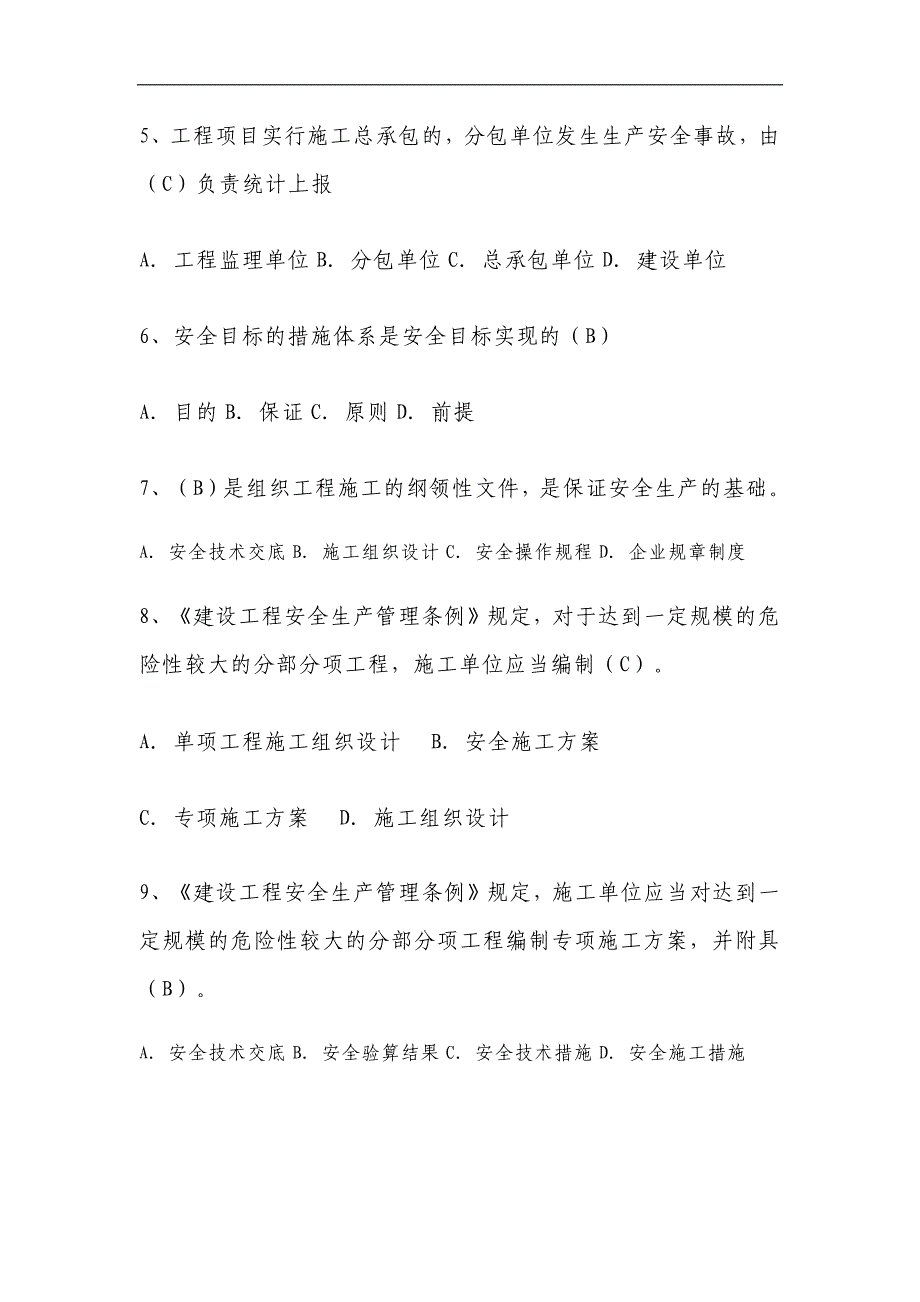 5、工程项目实行施工总承包的，分包单位发生生产安全事故，由（C）负责统计上报

A. 工程监理单位 B. 分包单位 C. 总承包单位 D. 建设单位

6、安全目标的措施体系是安全目标实现的（B）

A. 目的 B. 保证 C. 原则 D. 前提

7、（B）是组织工程施工的纲领性文件，是保证安全生产的基础。

A. 安全技术交底 B. 施工组织设计 C. 安全操作规程 D. 企业规章制度

8、《建设工程安全生产管理条例》规定，对于达到一定规模的危险性较大的分部分项工程，施工单位应当编制（C）。

A. 单项工程施工组织设计　B. 安全施工方案

C. 专项施工方案　D. 施工组织设计

9、《建设工程安全生产管理条例》规定，施工单位应当对达到一定规模的危险性较大的分部分项工程编制专项施工方案，并附具（B）。

A. 安全技术交底 B. 安全验算结果 C. 安全技术措施 D. 安全施工措施